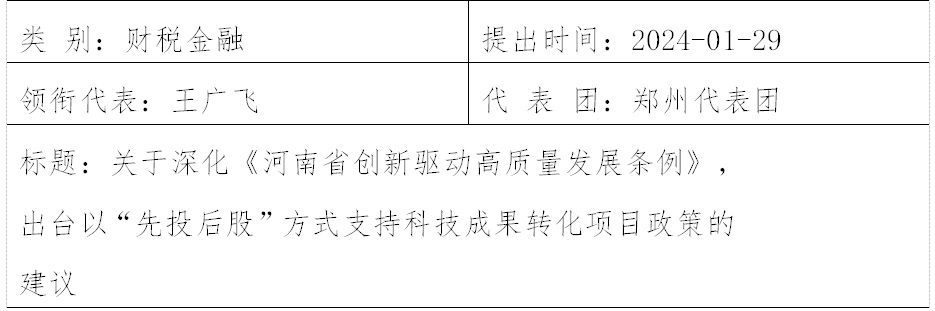 | 类 别：财税金融 | 提出时间：2024-01-29 |
|---|---|
| 领衔代表：王广飞 | 代 表 团：郑州代表团 |

标题：关于深化《河南省创新驱动高质量发展条例》，出台以“先投后股”方式支持科技成果转化项目政策的建议